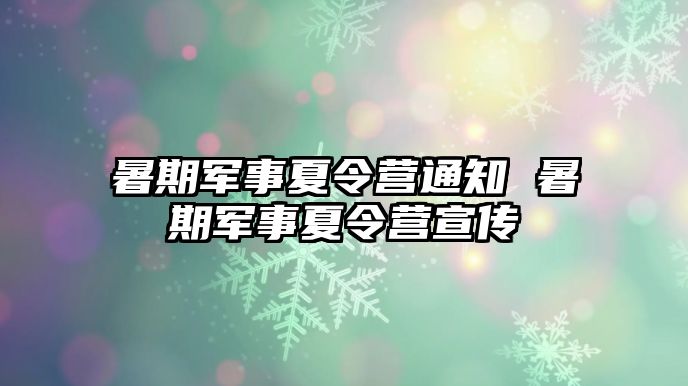 暑期军事夏令营通知 暑期军事夏令营宣传